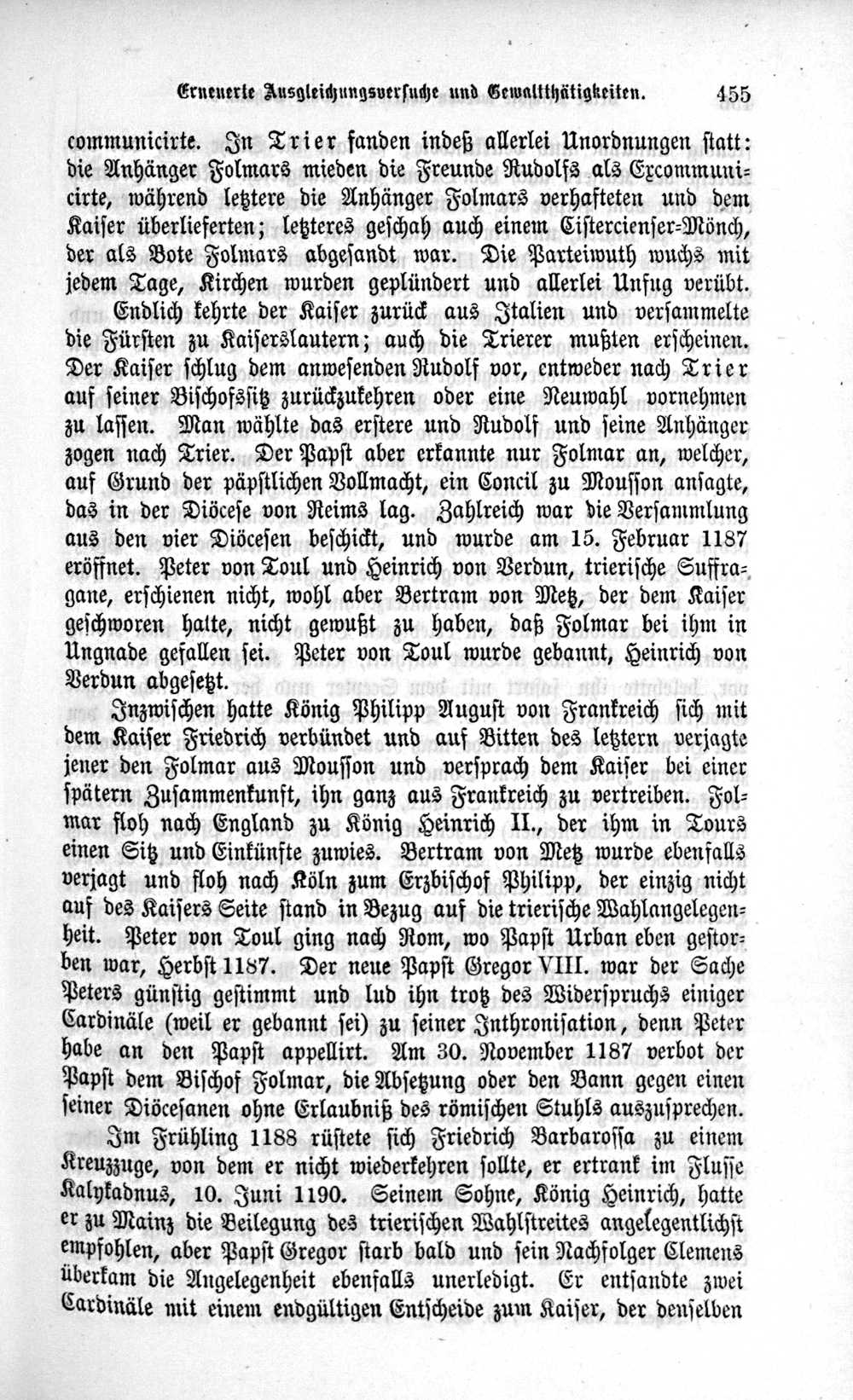 Erneuerte Ausgleichungsversuche und Gewaltthätigkeiten. 455

communicirte. In Trier fanden indeß allerlei Unordnungen statt: die Anhänger Folmars mieden die Freunde Rudolfs als Excommunicirte, während letztere die Anhänger Folmars verhafteten und dem Kaiser überlieferten; letzteres geschah auch einem Cistercienser-Mönch, der als Bote Folmars abgesandt war. Die Parteiwuth wuchs mit jedem Tage, Kirchen wurden geplündert und allerlei Unfug verübt.

Endlich kehrte der Kaiser zurück aus Italien und versammelte die Fürsten zu Kaiserslautern; auch die Trierer mußten erscheinen. Der Kaiser schlug dem anwesenden Rudolf vor, entweder nach Trier auf seiner Bischofssitz zurückzukehren oder eine Neuwahl vornehmen zu lassen. Man wählte das erstere und Rudolf und seine Anhänger zogen nach Trier. Der Papst aber erkannte nur Folmar an, welcher, auf Grund der päpstlichen Vollmacht, ein Concil zu Mousson ansagte, das in der Diöcese von Reims lag. Zahlreich war die Versammlung aus den vier Diöcesen beschickt, und wurde am 15. Februar 1187 eröffnet. Peter von Toul und Heinrich von Verdun, trierische Suffragane, erschienen nicht, wohl aber Bertram von Metz, der dem Kaiser geschworen hatte, nicht gewußt zu haben, daß Folmar bei ihm in Ungnade gefallen sei. Peter von Toul wurde gebannt, Heinrich von Verdun abgesetzt.

Inzwischen hatte König Philipp August von Frankreich sich mit dem Kaiser Friedrich verbündet und auf Bitten des letztern verjagte jener den Folmar aus Mousson und versprach dem Kaiser bei einer spätern Zusammenkunft, ihn ganz aus Frankreich zu vertreiben. Folmar floh nach England zu König Heinrich II., der ihm in Tours einen Sitz und Einkünfte zuwies. Bertram von Metz wurde ebenfalls verjagt und floh nach Köln zum Erzbischof Philipp, der einzig nicht auf des Kaisers Seite stand in Bezug auf die trierische Wahlangelegenheit. Peter von Toul ging nach Rom, wo Papst Urban eben gestorben war, Herbst 1187. Der neue Papst Gregor VIII. war der Sache Peters günstig gestimmt und lud ihn trotz des Widerspruchs einiger Cardinäle (weil er gebannt sei) zu seiner Inthronisation, denn Peter habe an den Papst appellirt. Am 30. November 1187 verbot der Papst dem Bischof Folmar, die Absetzung oder den Bann gegen einen seiner Diöcesanen ohne Erlaubniß des römischen Stuhls auszusprechen.

Im Frühling 1188 rüstete sich Friedrich Barbarossa zu einem Kreuzzuge, von dem er nicht wiederkehren sollte, er ertrank im Flusse Kalykadnus, 10. Juni 1190. Seinem Sohne, König Heinrich, hatte er zu Mainz die Beilegung des trierischen Wahlstreites angelegentlichst empfohlen, aber Papst Gregor starb bald und sein Nachfolger Clemens überkam die Angelegenheit ebenfalls unerledigt. Er entsandte zwei Cardinäle mit einem endgültigen Entscheide zum Kaiser, der denselben